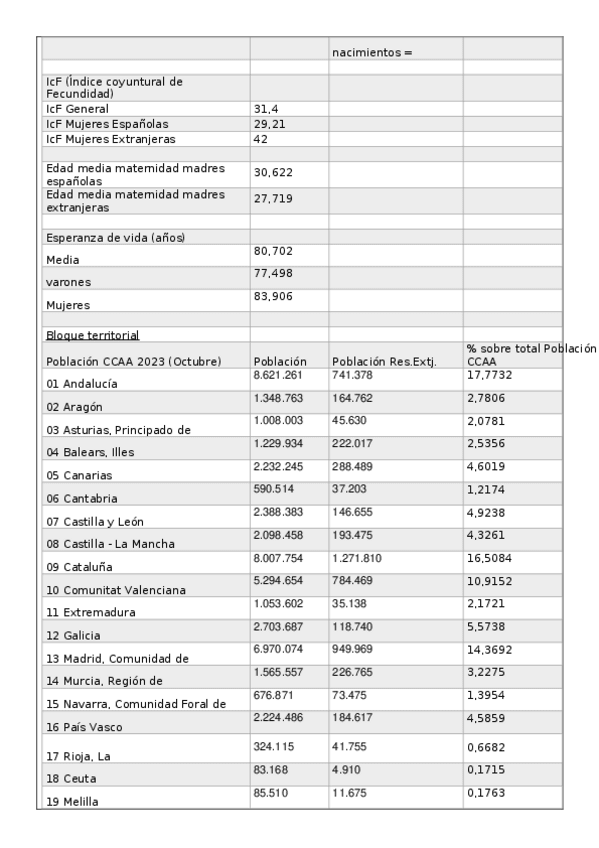 |  |  | nacimientos = |  |
|---|---|---|---|
|  |  |  |  |
| IcF (Índice coyuntural de Fecundidad) |  |  |  |
| IcF General | 31,4 |  |  |
| IcF Mujeres Españolas | 29,21 |  |  |
| IcF Mujeres Extranjeras | 42 |  |  |
|  |  |  |  |
| Edad media maternidad madres españolas | 30,622 |  |  |
| Edad media maternidad madres extranjeras | 27,719 |  |  |
|  |  |  |  |
| Esperanza de vida (años) |  |  |  |
| Media | 80,702 |  |  |
| varones | 77,498 |  |  |
| Mujeres | 83,906 |  |  |
|  |  |  |  |
| Bloque territorial |  |  |  |
| Población CCAA 2023 (Octubre) | Población | Población Res.Extj. | % sobre total Población CCAA |
| 01 Andalucía | 8.621.261 | 741.378 | 17,7732 |
| 02 Aragón | 1.348.763 | 164.762 | 2,7806 |
| 03 Asturias, Principado de | 1.008.003 | 45.630 | 2,0781 |
| 04 Balears, Illes | 1.229.934 | 222.017 | 2,5356 |
| 05 Canarias | 2.232.245 | 288.489 | 4,6019 |
| 06 Cantabria | 590.514 | 37.203 | 1,2174 |
| 07 Castilla y León | 2.388.383 | 146.655 | 4,9238 |
| 08 Castilla - La Mancha | 2.098.458 | 193.475 | 4,3261 |
| 09 Cataluña | 8.007.754 | 1.271.810 | 16,5084 |
| 10 Comunitat Valenciana | 5.294.654 | 784.469 | 10,9152 |
| 11 Extremadura | 1.053.602 | 35.138 | 2,1721 |
| 12 Galicia | 2.703.687 | 118.740 | 5,5738 |
| 13 Madrid, Comunidad de | 6.970.074 | 949.969 | 14,3692 |
| 14 Murcia, Región de | 1.565.557 | 226.765 | 3,2275 |
| 15 Navarra, Comunidad Foral de | 676.871 | 73.475 | 1,3954 |
| 16 País Vasco | 2.224.486 | 184.617 | 4,5859 |
| 17 Rioja, La | 324.115 | 41.755 | 0,6682 |
| 18 Ceuta | 83.168 | 4.910 | 0,1715 |
| 19 Melilla | 85.510 | 11.675 | 0,1763 |